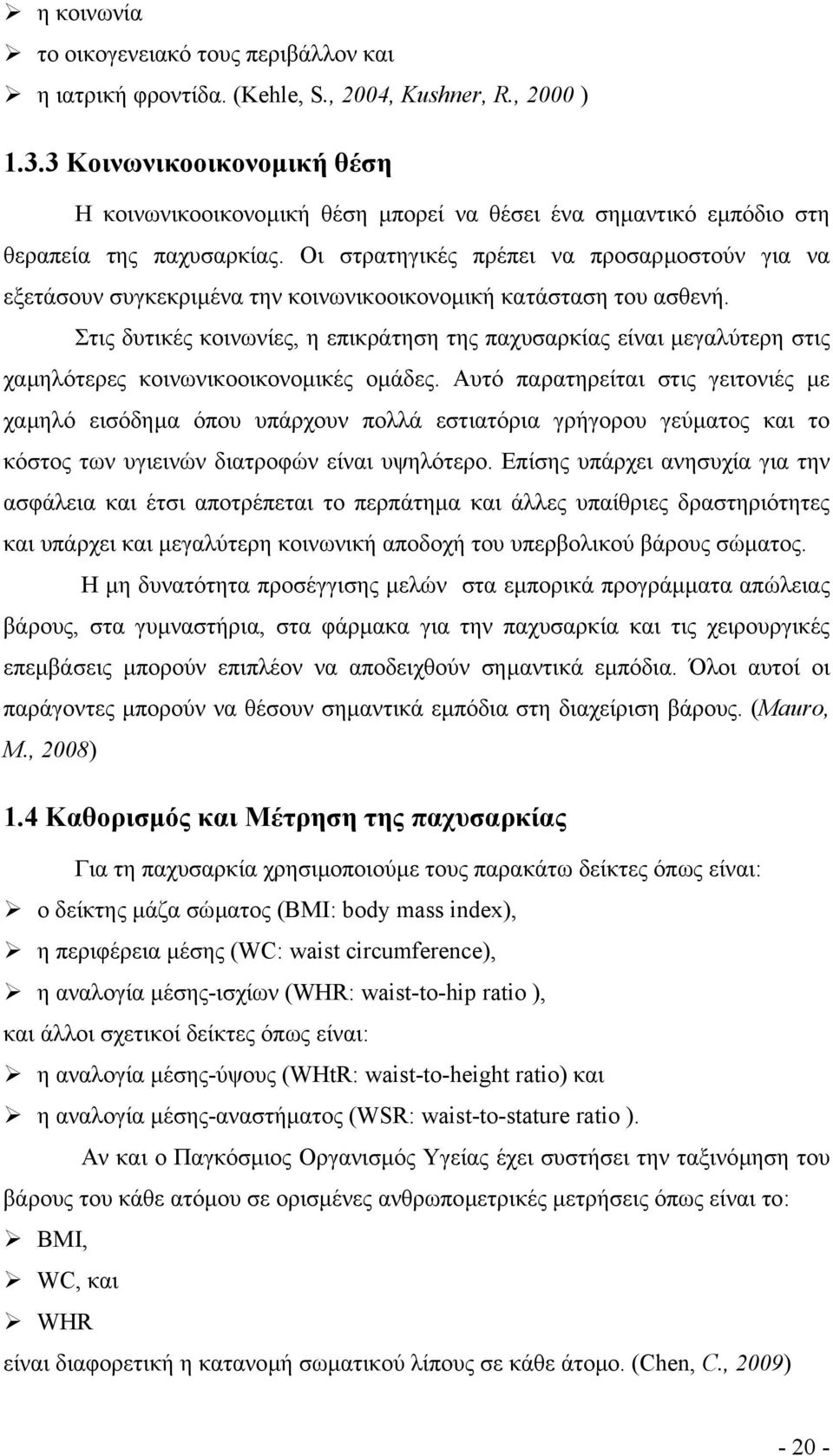 ➢ η κοινωνία
➢ το οικογενειακό τους περιβάλλον και
➢ η ιατρική φροντίδα. (Kehle, S., 2004, Kushner, R., 2000 )

1.3.3 Κοινωνικοοικονομική θέση

Η κοινωνικοοικονομική θέση μπορεί να θέσει ένα σημαντικό εμπόδιο στη θεραπεία της παχυσαρκίας. Οι στρατηγικές πρέπει να προσαρμοστούν για να εξετάσουν συγκεκριμένα την κοινωνικοοικονομική κατάσταση του ασθενή.

Στις δυτικές κοινωνίες, η επικράτηση της παχυσαρκίας είναι μεγαλύτερη στις χαμηλότερες κοινωνικοοικονομικές ομάδες. Αυτό παρατηρείται στις γειτονιές με χαμηλό εισόδημα όπου υπάρχουν πολλά εστιατόρια γρήγορου γεύματος και το κόστος των υγιεινών διατροφών είναι υψηλότερο. Επίσης υπάρχει ανησυχία για την ασφάλεια και έτσι αποτρέπεται το περπάτημα και άλλες υπαίθριες δραστηριότητες και υπάρχει και μεγαλύτερη κοινωνική αποδοχή του υπερβολικού βάρους σώματος.

Η μη δυνατότητα προσέγγισης μελών στα εμπορικά προγράμματα απώλειας βάρους, στα γυμναστήρια, στα φάρμακα για την παχυσαρκία και τις χειρουργικές επεμβάσεις μπορούν επιπλέον να αποδειχθούν σημαντικά εμπόδια. Όλοι αυτοί οι παράγοντες μπορούν να θέσουν σημαντικά εμπόδια στη διαχείριση βάρους. (Mauro, M., 2008)

1.4 Καθορισμός και Μέτρηση της παχυσαρκίας

Για τη παχυσαρκία χρησιμοποιούμε τους παρακάτω δείκτες όπως είναι:
➢ ο δείκτης μάζα σώματος (BMI: body mass index),
➢ η περιφέρεια μέσης (WC: waist circumference),
➢ η αναλογία μέσης-ισχίων (WHR: waist-to-hip ratio ),
και άλλοι σχετικοί δείκτες όπως είναι:
➢ η αναλογία μέσης-ύψους (WHtR: waist-to-height ratio) και
➢ η αναλογία μέσης-αναστήματος (WSR: waist-to-stature ratio ).

Αν και ο Παγκόσμιος Οργανισμός Υγείας έχει συστήσει την ταξινόμηση του βάρους του κάθε ατόμου σε ορισμένες ανθρωπομετρικές μετρήσεις όπως είναι το:
➢ BMI,
➢ WC, και
➢ WHR
είναι διαφορετική η κατανομή σωματικού λίπους σε κάθε άτομο. (Chen, C., 2009)

- 20 -